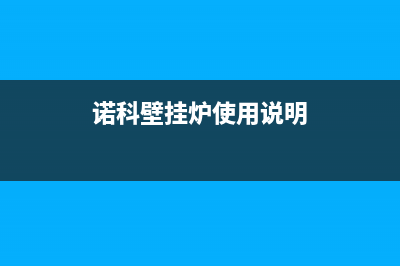 诺科壁挂炉使用说明